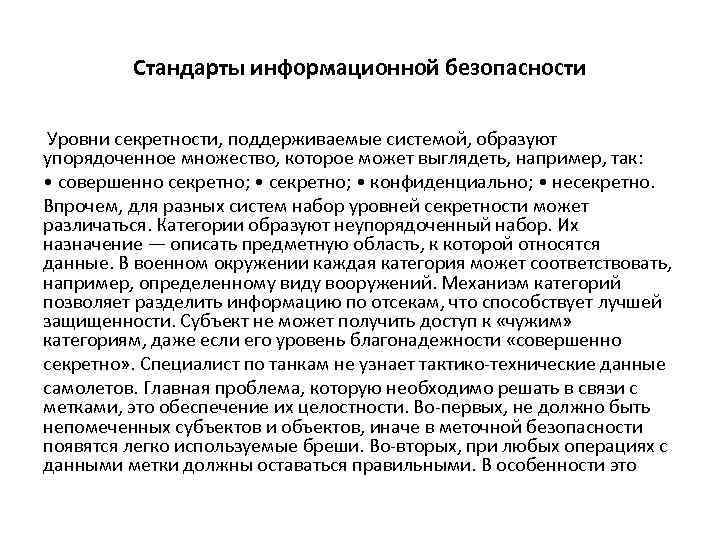 Стандарты информационной безопасности

Уровни секретности, поддерживаемые системой, образуют упорядоченное множество, которое может выглядеть, например, так:

• совершенно секретно; • секретно; • конфиденциально; • несекретно.

Впрочем, для разных систем набор уровней секретности может различаться. Категории образуют неупорядоченный набор. Их назначение — описать предметную область, к которой относятся данные. В военном окружении каждая категория может соответствовать, например, определенному виду вооружений. Механизм категорий позволяет разделить информацию по отсекам, что способствует лучшей защищенности. Субъект не может получить доступ к «чужим» категориям, даже если его уровень благонадежности «совершенно секретно». Специалист по танкам не узнает тактико-технические данные самолетов. Главная проблема, которую необходимо решать в связи с метками, это обеспечение их целостности. Во-первых, не должно быть непомеченных субъектов и объектов, иначе в меточной безопасности появятся легко используемые бреши. Во-вторых, при любых операциях с данными метки должны оставаться правильными. В особенности это